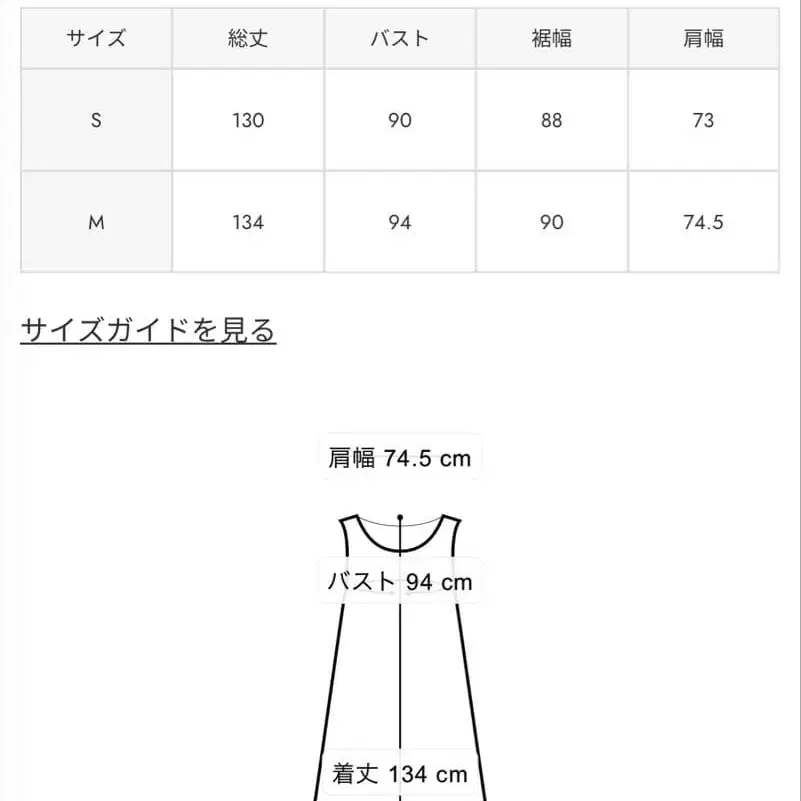 | サイズ | 総丈 | バスト | 裾幅 | 肩幅 |
|---|---|---|---|---|
| S | 130 | 90 | 88 | 73 |
| M | 134 | 94 | 90 | 74.5 |

サイズガイドを見る

肩幅 74.5 cm

バスト 94 cm

着丈 134 cm